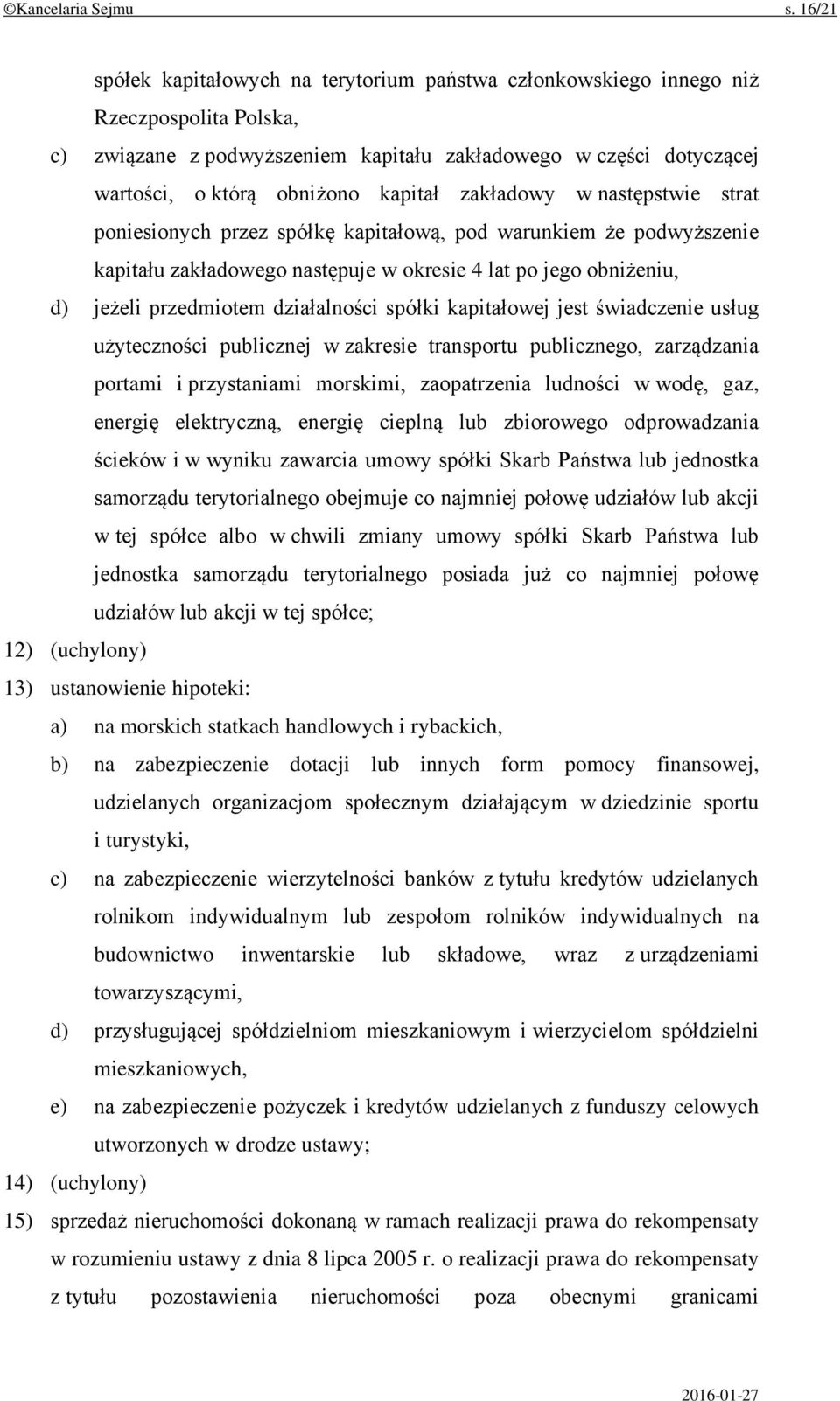 ©Kancelaria Sejmu s. 16/21

spółek kapitałowych na terytorium państwa członkowskiego innego niż Rzeczpospolita Polska,

c) związane z podwyższeniem kapitału zakładowego w części dotyczącej wartości, o którą obniżono kapitał zakładowy w następstwie strat poniesionych przez spółkę kapitałową, pod warunkiem że podwyższenie kapitału zakładowego następuje w okresie 4 lat po jego obniżeniu,

d) jeżeli przedmiotem działalności spółki kapitałowej jest świadczenie usług użyteczności publicznej w zakresie transportu publicznego, zarządzania portami i przystaniami morskimi, zaopatrzenia ludności w wodę, gaz, energię elektryczną, energię cieplną lub zbiorowego odprowadzania ścieków i w wyniku zawarcia umowy spółki Skarb Państwa lub jednostka samorządu terytorialnego obejmuje co najmniej połowę udziałów lub akcji w tej spółce albo w chwili zmiany umowy spółki Skarb Państwa lub jednostka samorządu terytorialnego posiada już co najmniej połowę udziałów lub akcji w tej spółce;

12) (uchylony)

13) ustanowienie hipoteki:

a) na morskich statkach handlowych i rybackich,

b) na zabezpieczenie dotacji lub innych form pomocy finansowej, udzielanych organizacjom społecznym działającym w dziedzinie sportu i turystyki,

c) na zabezpieczenie wierzytelności banków z tytułu kredytów udzielanych rolnikom indywidualnym lub zespołom rolników indywidualnych na budownictwo inwentarskie lub składowe, wraz z urządzeniami towarzyszącymi,

d) przysługującej spółdzielniom mieszkaniowym i wierzycielom spółdzielni mieszkaniowych,

e) na zabezpieczenie pożyczek i kredytów udzielanych z funduszy celowych utworzonych w drodze ustawy;

14) (uchylony)

15) sprzedaż nieruchomości dokonaną w ramach realizacji prawa do rekompensaty w rozumieniu ustawy z dnia 8 lipca 2005 r. o realizacji prawa do rekompensaty z tytułu pozostawienia nieruchomości poza obecnymi granicami

2016-01-27